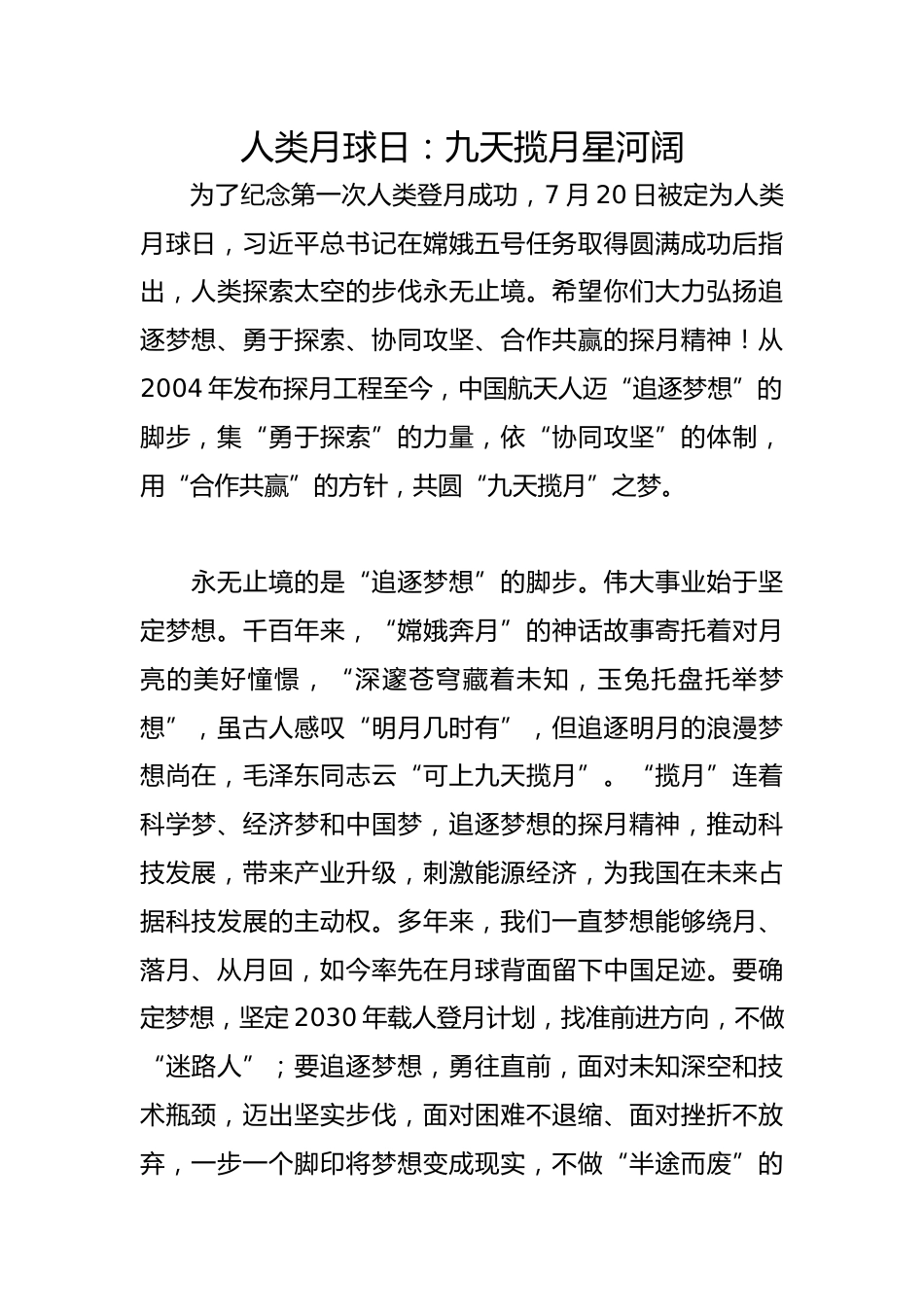 人类月球日：九天揽月星河阔

为了纪念第一次人类登月成功，7 月 20 日被定为人类月球日，习近平总书记在嫦娥五号任务取得圆满成功后指出，人类探索太空的步伐永无止境。希望你们大力弘扬追逐梦想、勇于探索、协同攻坚、合作共赢的探月精神！从 2004 年发布探月工程至今，中国航天人迈“追逐梦想”的脚步，集“勇于探索”的力量，依“协同攻坚”的体制，用“合作共赢”的方针，共圆“九天揽月”之梦。

永无止境的是“追逐梦想”的脚步。伟大事业始于坚定梦想。千百年来，“嫦娥奔月”的神话故事寄托着对月亮的美好憧憬，“深邃苍穹藏着未知，玉兔托盘托举梦想”，虽古人感叹“明月几时有”，但追逐明月的浪漫梦想尚在，毛泽东同志云“可上九天揽月”。“揽月”连着科学梦、经济梦和中国梦，追逐梦想的探月精神，推动科技发展，带来产业升级，刺激能源经济，为我国在未来占据科技发展的主动权。多年来，我们一直梦想能够绕月、落月、从月回，如今率先在月球背面留下中国足迹。要确定梦想，坚定 2030 年载人登月计划，找准前进方向，不做“迷路人”；要追逐梦想，勇往直前，面对未知深空和技术瓶颈，迈出坚实步伐，面对困难不退缩、面对挫折不放弃，一步一个脚印将梦想变成现实，不做“半途而废”的